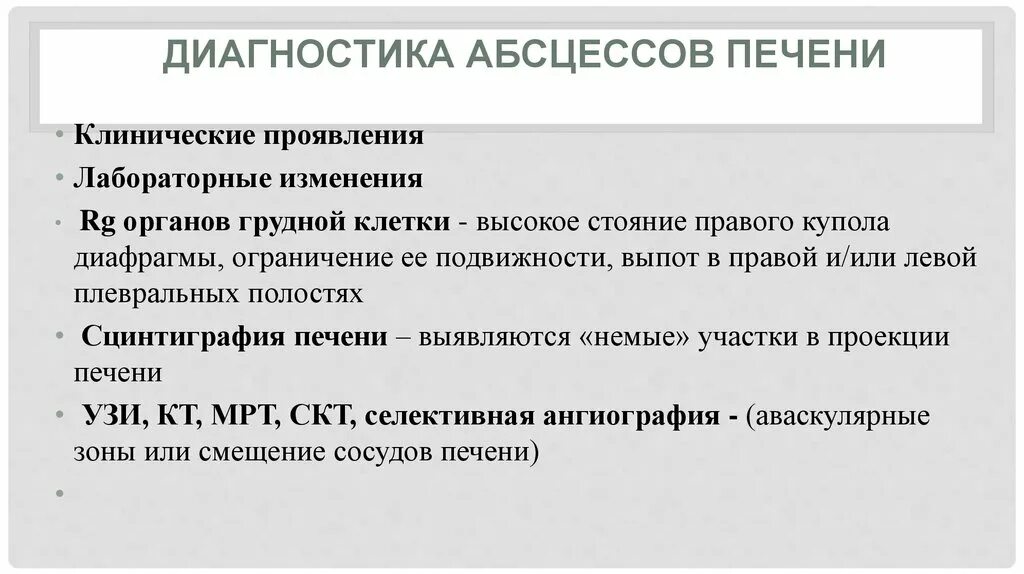 ДИАГНОСТИКА АБСЦЕССОВ ПЕЧЕНИ

• Клинические проявления
• Лабораторные изменения
• Rg органов грудной клетки - высокое стояние правого купола диафрагмы, ограничение ее подвижности, выпот в правой и/или левой плевральных полостях
• Сцинтиграфия печени – выявляются «немые» участки в проекции печени
• УЗИ, КТ, МРТ, СКТ, селективная ангиография - (аваскулярные зоны или смещение сосудов печени)
•